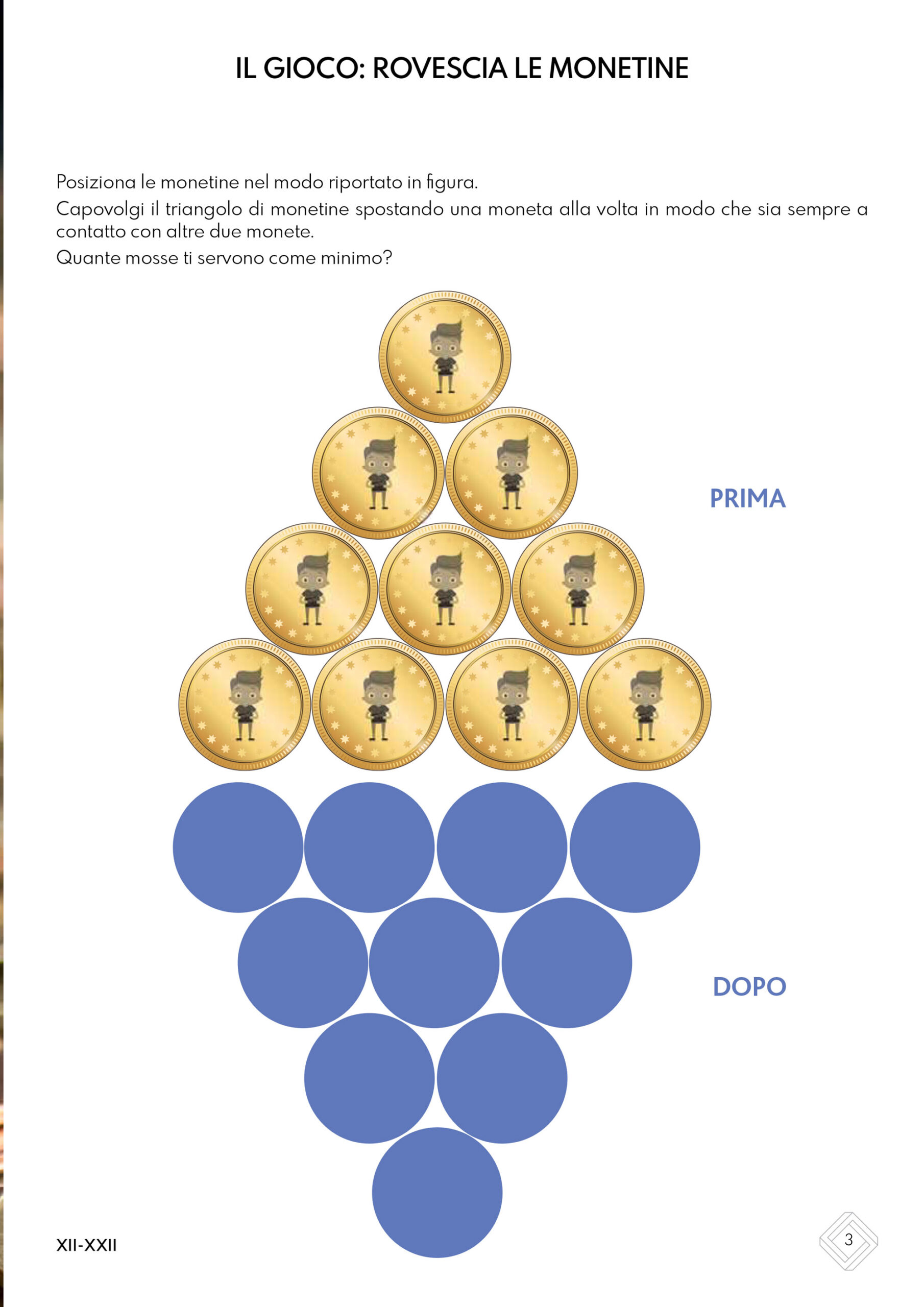 IL GIOCO: ROVESCIA LE MONETINE

Posiziona le monetine nel modo riportato in figura.
Capovolgi il triangolo di monetine spostando una moneta alla volta in modo che sia sempre a contatto con altre due monete.
Quante mosse ti servono come minimo?

PRIMA

DOPO

XII-XXII

3